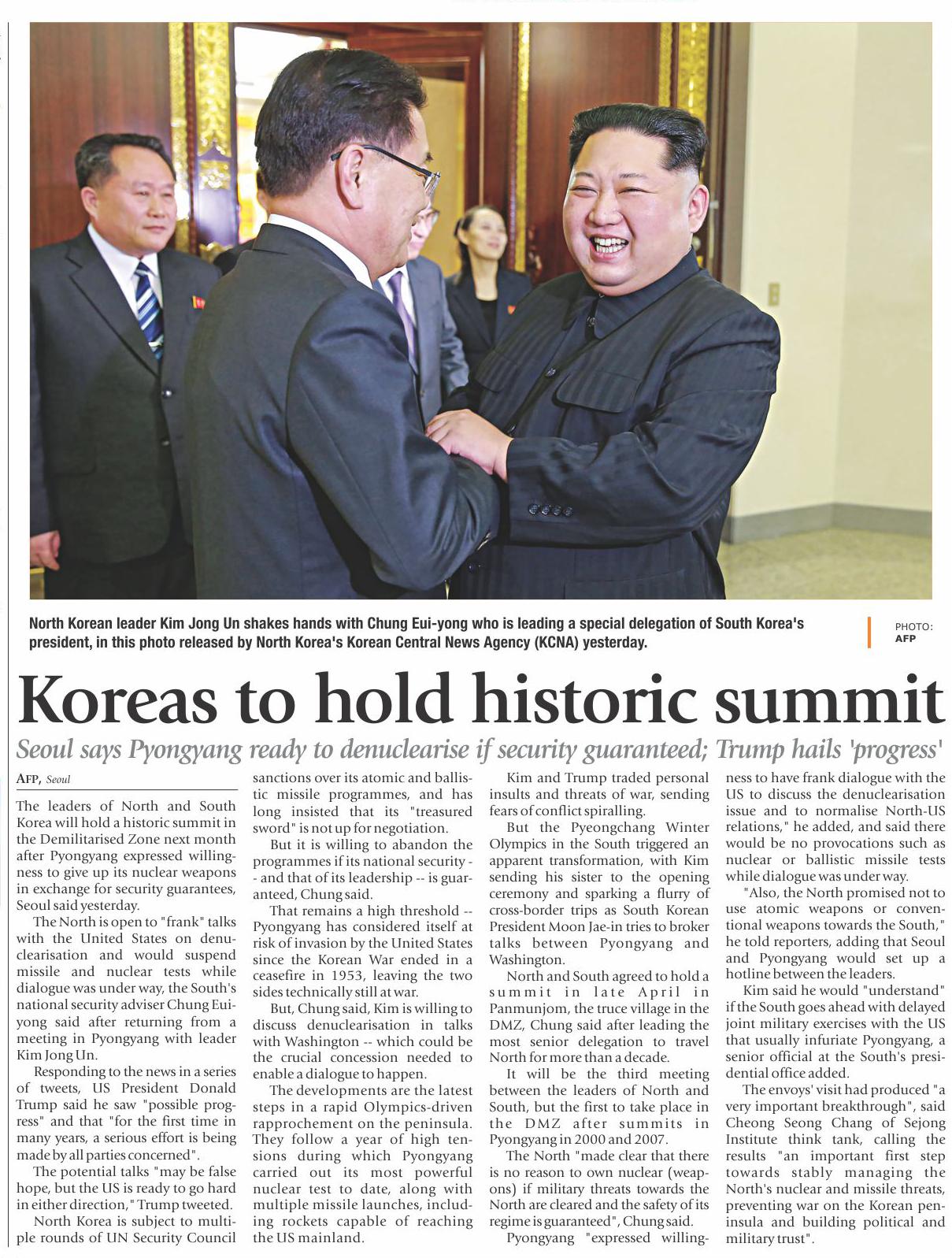 North Korean leader Kim Jong Un shakes hands with Chung Eui-yong who is leading a special delegation of South Korea's president, in this photo released by North Korea's Korean Central News Agency (KCNA) yesterday.

PHOTO: AFP

Koreas to hold historic summit

Seoul says Pyongyang ready to denuclearise if security guaranteed; Trump hails 'progress'

AFP, Seoul

The leaders of North and South Korea will hold a historic summit in the Demilitarised Zone next month after Pyongyang expressed willingness to give up its nuclear weapons in exchange for security guarantees, Seoul said yesterday.

The North is open to "frank" talks with the United States on denuclearisation and would suspend missile and nuclear tests while dialogue was under way, the South's national security adviser Chung Eui-yong said after returning from a meeting in Pyongyang with leader Kim Jong Un.

Responding to the news in a series of tweets, US President Donald Trump said he saw "possible progress" and that "for the first time in many years, a serious effort is being made by all parties concerned".

The potential talks "may be false hope, but the US is ready to go hard in either direction," Trump tweeted.

North Korea is subject to multiple rounds of UN Security Council sanctions over its atomic and ballistic missile programmes, and has long insisted that its "treasured sword" is not up for negotiation.

But it is willing to abandon the programmes if its national security -- and that of its leadership -- is guaranteed, Chung said.

That remains a high threshold -- Pyongyang has considered itself at risk of invasion by the United States since the Korean War ended in a ceasefire in 1953, leaving the two sides technically still at war.

But, Chung said, Kim is willing to discuss denuclearisation in talks with Washington -- which could be the crucial concession needed to enable a dialogue to happen.

The developments are the latest steps in a rapid Olympics-driven rapprochement on the peninsula. They follow a year of high tensions during which Pyongyang carried out its most powerful nuclear test to date, along with multiple missile launches, including rockets capable of reaching the US mainland.

Kim and Trump traded personal insults and threats of war, sending fears of conflict spiralling.

But the Pyeongchang Winter Olympics in the South triggered an apparent transformation, with Kim sending his sister to the opening ceremony and sparking a flurry of cross-border trips as South Korean President Moon Jae-in tries to broker talks between Pyongyang and Washington.

North and South agreed to hold a summit in late April in Panmunjom, the truce village in the DMZ, Chung said after leading the most senior delegation to travel North for more than a decade.

It will be the third meeting between the leaders of North and South, but the first to take place in the DMZ after summits in Pyongyang in 2000 and 2007.

The North "made clear that there is no reason to own nuclear (weapons) if military threats towards the North are cleared and the safety of its regime is guaranteed", Chung said.

Pyongyang "expressed willingness to have frank dialogue with the US to discuss the denuclearisation issue and to normalise North-US relations," he added, and said there would be no provocations such as nuclear or ballistic missile tests while dialogue was under way.

"Also, the North promised not to use atomic weapons or conventional weapons towards the South," he told reporters, adding that Seoul and Pyongyang would set up a hotline between the leaders.

Kim said he would "understand" if the South goes ahead with delayed joint military exercises with the US that usually infuriate Pyongyang, a senior official at the South's presidential office added.

The envoys' visit had produced "a very important breakthrough", said Cheong Seong Chang of Sejong Institute think tank, calling the results "an important first step towards stably managing the North's nuclear and missile threats, preventing war on the Korean peninsula and building political and military trust".